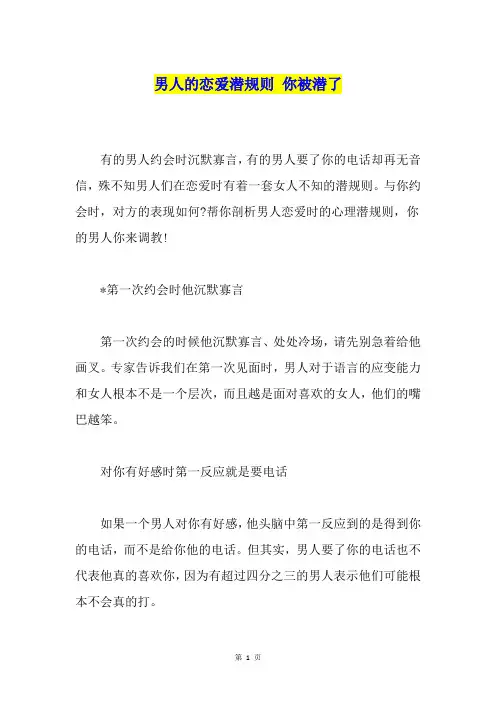 男人的恋爱潜规则 你被潜了

有的男人约会时沉默寡言，有的男人要了你的电话却再无音信，殊不知男人们在恋爱时有着一套女人不知的潜规则。与你约会时，对方的表现如何?帮你剖析男人恋爱时的心理潜规则，你的男人你来调教!

*第一次约会时他沉默寡言

第一次约会的时候他沉默寡言、处处冷场，请先别急着给他画叉。专家告诉我们在第一次见面时，男人对于语言的应变能力和女人根本不是一个层次，而且越是面对喜欢的女人，他们的嘴巴越笨。

对你有好感时第一反应就是要电话

如果一个男人对你有好感，他头脑中第一反应到的是得到你的电话，而不是给你他的电话。但其实，男人要了你的电话也不代表他真的喜欢你，因为有超过四分之三的男人表示他们可能根本不会真的打。

第 1 页